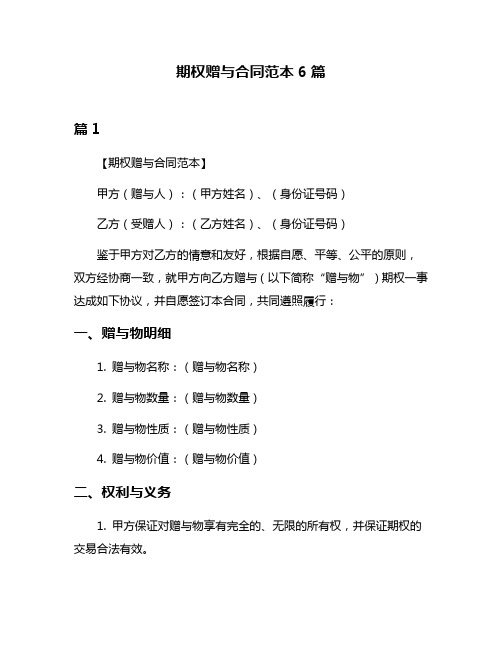 期权赠与合同范本 6 篇

篇 1

【期权赠与合同范本】

甲方（赠与人）：（甲方姓名）、（身份证号码）

乙方（受赠人）：（乙方姓名）、（身份证号码）

鉴于甲方对乙方的情意和友好，根据自愿、平等、公平的原则，双方经协商一致，就甲方向乙方赠与（以下简称“赠与物”）期权一事达成如下协议，并自愿签订本合同，共同遵照履行：

一、赠与物明细

1. 赠与物名称：（赠与物名称）

2. 赠与物数量：（赠与物数量）

3. 赠与物性质：（赠与物性质）

4. 赠与物价值：（赠与物价值）

二、权利与义务

1. 甲方保证对赠与物享有完全的、无限的所有权，并保证期权的交易合法有效。